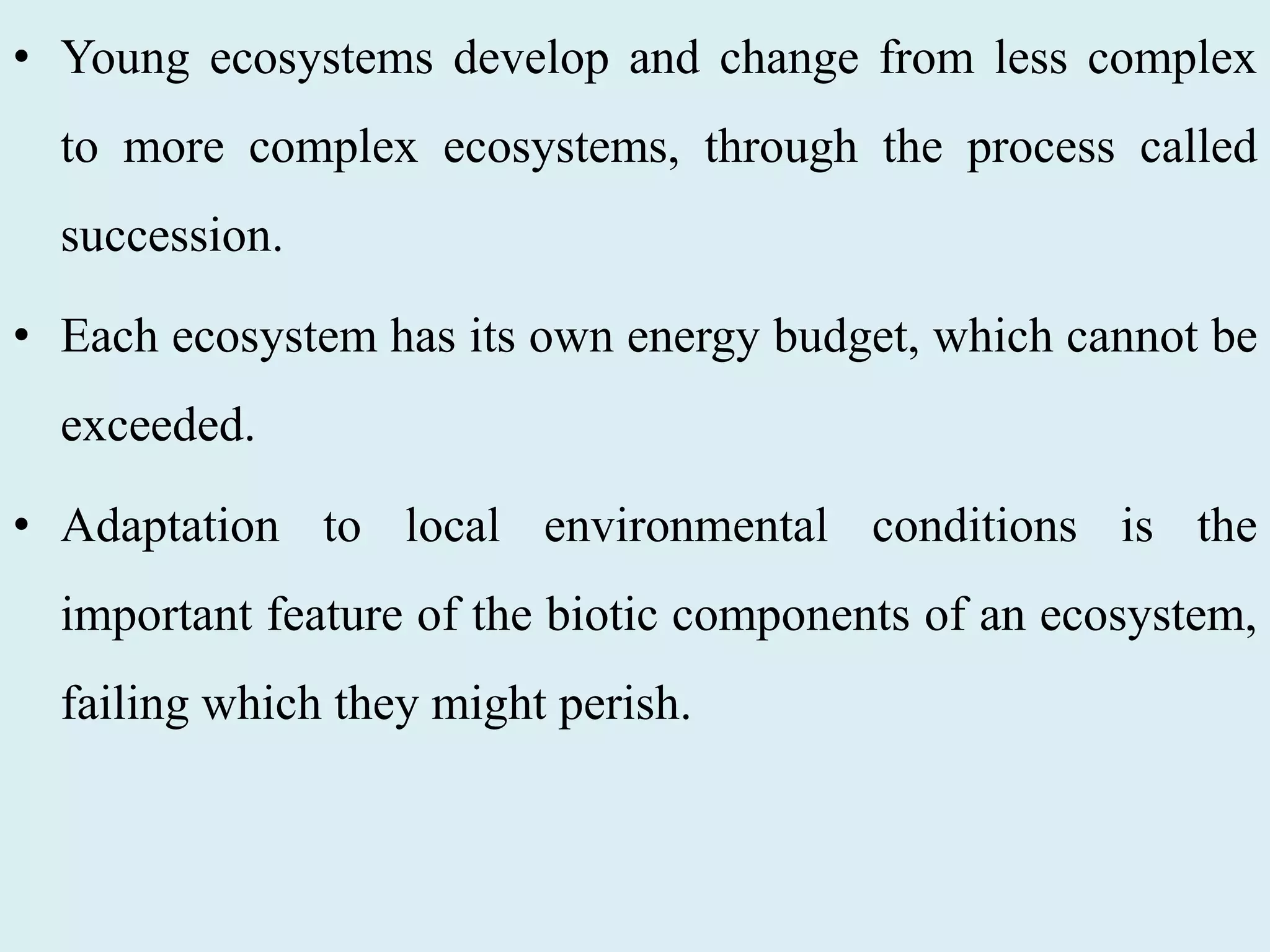 • Young ecosystems develop and change from less complex to more complex ecosystems, through the process called succession.

• Each ecosystem has its own energy budget, which cannot be exceeded.

• Adaptation to local environmental conditions is the important feature of the biotic components of an ecosystem, failing which they might perish.